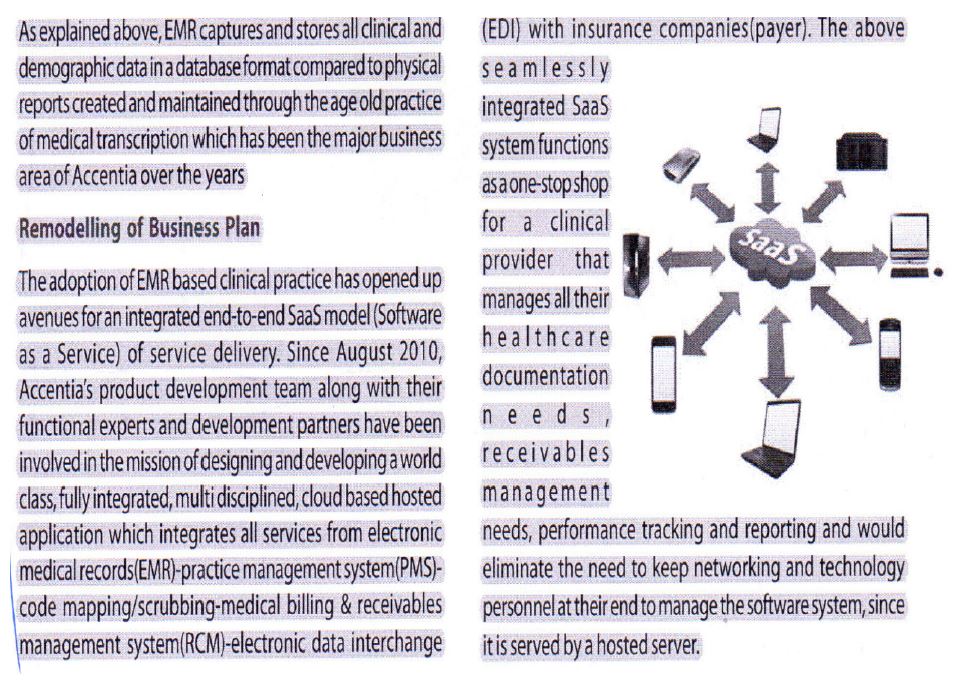 As explained above, EMR captures and stores all clinical and demographic data in a database format compared to physical reports created and maintained through the age old practice of medical transcription which has been the major business area of Accentia over the years

Remodelling of Business Plan

The adoption of EMR based clinical practice has opened up avenues for an integrated end-to-end SaaS model (Software as a Service) of service delivery. Since August 2010, Accentia's product development team along with their functional experts and development partners have been involved in the mission of designing and developing a world class, fully integrated, multi disciplined, cloud based hosted application which integrates all services from electronic medical records(EMR)-practice management system(PMS)-code mapping/scrubbing-medical billing & receivables management system(RCM)-electronic data interchange (EDI) with insurance companies(payer). The above seamlessly integrated SaaS system functions as a one-stop shop for a clinical provider that manages all their healthcare documentation needs, receivables management needs, performance tracking and reporting and would eliminate the need to keep networking and technology personnel at their end to manage the software system, since it is served by a hosted server.

SaaS